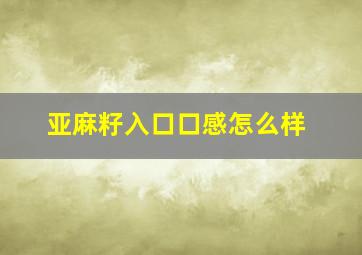 亚麻籽入口口感怎么样